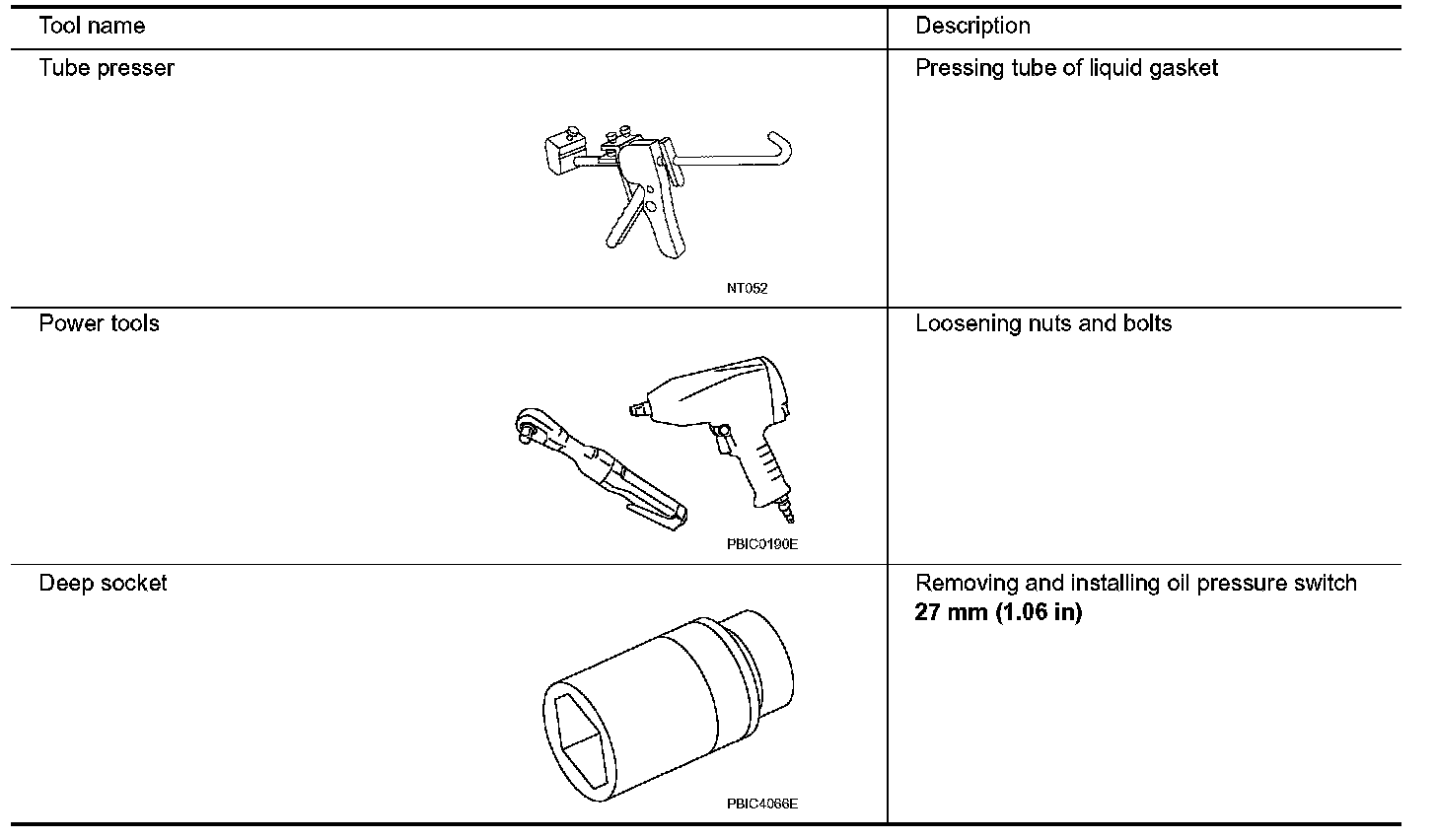 | Tool name | Description |
|---|---|
| Tube presser NT052 | Pressing tube of liquid gasket |
| Power tools PBIC0190E | Loosening nuts and bolts |
| Deep socket PBIC4066E | Removing and installing oil pressure switch **27 mm (1.06 in)** |